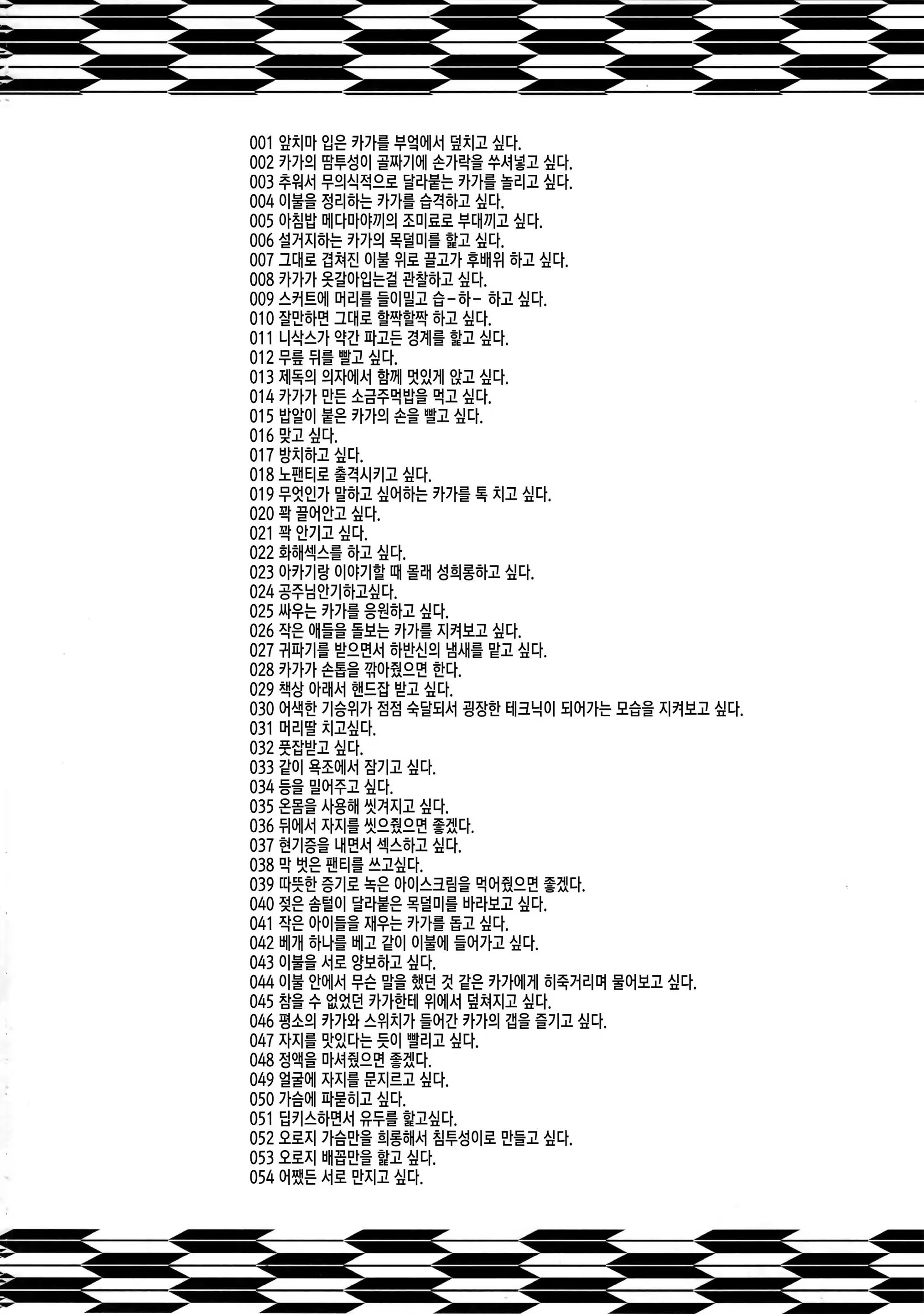 001 앞치마 입은 카가를 부엌에서 덮치고 싶다.
002 카가의 땀투성이 골짜기에 손가락을 쑤셔넣고 싶다.
003 추워서 무의식적으로 달라붙는 카가를 놀리고 싶다.
004 이불을 정리하는 카가를 습격하고 싶다.
005 아침밥 메다마야끼의 조미료로 부대끼고 싶다.
006 설거지하는 카가의 목덜미를 핥고 싶다.
007 그대로 겹쳐진 이불 위로 끌고가 후배위 하고 싶다.
008 카가가 옷갈아입는걸 관찰하고 싶다.
009 스커트에 머리를 들이밀고 습-하- 하고 싶다.
010 잘만하면 그대로 할짝할짝 하고 싶다.
011 니삭스가 약간 파고든 경계를 핥고 싶다.
012 무릎 뒤를 빨고 싶다.
013 제독의 의자에서 함께 멋있게 앉고 싶다.
014 카가가 만든 소금주먹밥을 먹고 싶다.
015 밥알이 붙은 카가의 손을 빨고 싶다.
016 맞고 싶다.
017 방치하고 싶다.
018 노팬티로 출격시키고 싶다.
019 무엇인가 말하고 싶어하는 카가를 톡 치고 싶다.
020 꽉 끌어안고 싶다.
021 꽉 안기고 싶다.
022 화해섹스를 하고 싶다.
023 아카기랑 이야기할 때 몰래 성희롱하고 싶다.
024 공주님안기하고싶다.
025 싸우는 카가를 응원하고 싶다.
026 작은 애들을 돌보는 카가를 지켜보고 싶다.
027 귀파기를 받으면서 하반신의 냄새를 맡고 싶다.
028 카가가 손톱을 깎아줬으면 한다.
029 책상 아래서 핸드잡 받고 싶다.
030 어색한 기승위가 점점 숙달되서 굉장한 테크닉이 되어가는 모습을 지켜보고 싶다.
031 머리딸 치고싶다.
032 풋잡받고 싶다.
033 같이 욕조에서 잠기고 싶다.
034 등을 밀어주고 싶다.
035 온몸을 사용해 씻겨지고 싶다.
036 뒤에서 자지를 씻으줬으면 좋겠다.
037 현기증을 내면서 섹스하고 싶다.
038 막 벗은 팬티를 쓰고싶다.
039 따뜻한 증기로 녹은 아이스크림을 먹어줬으면 좋겠다.
040 젖은 솜털이 달라붙은 목덜미를 바라보고 싶다.
041 작은 아이들을 재우는 카가를 돕고 싶다.
042 베개 하나를 베고 같이 이불에 들어가고 싶다.
043 이불을 서로 양보하고 싶다.
044 이불 안에서 무슨 말을 했던 것 같은 카가에게 히죽거리며 물어보고 싶다.
045 참을 수 없었던 카가한테 위에서 덮쳐지고 싶다.
046 평소의 카가와 스위치가 들어간 카가의 갭을 즐기고 싶다.
047 자지를 맛있다는 듯이 빨리고 싶다.
048 정액을 마셔줬으면 좋겠다.
049 얼굴에 자지를 문지르고 싶다.
050 가슴에 파묻히고 싶다.
051 딥키스하면서 유두를 핥고싶다.
052 오로지 가슴만을 희롱해서 침투성이로 만들고 싶다.
053 오로지 배꼽만을 핥고 싶다.
054 어쨌든 서로 만지고 싶다.